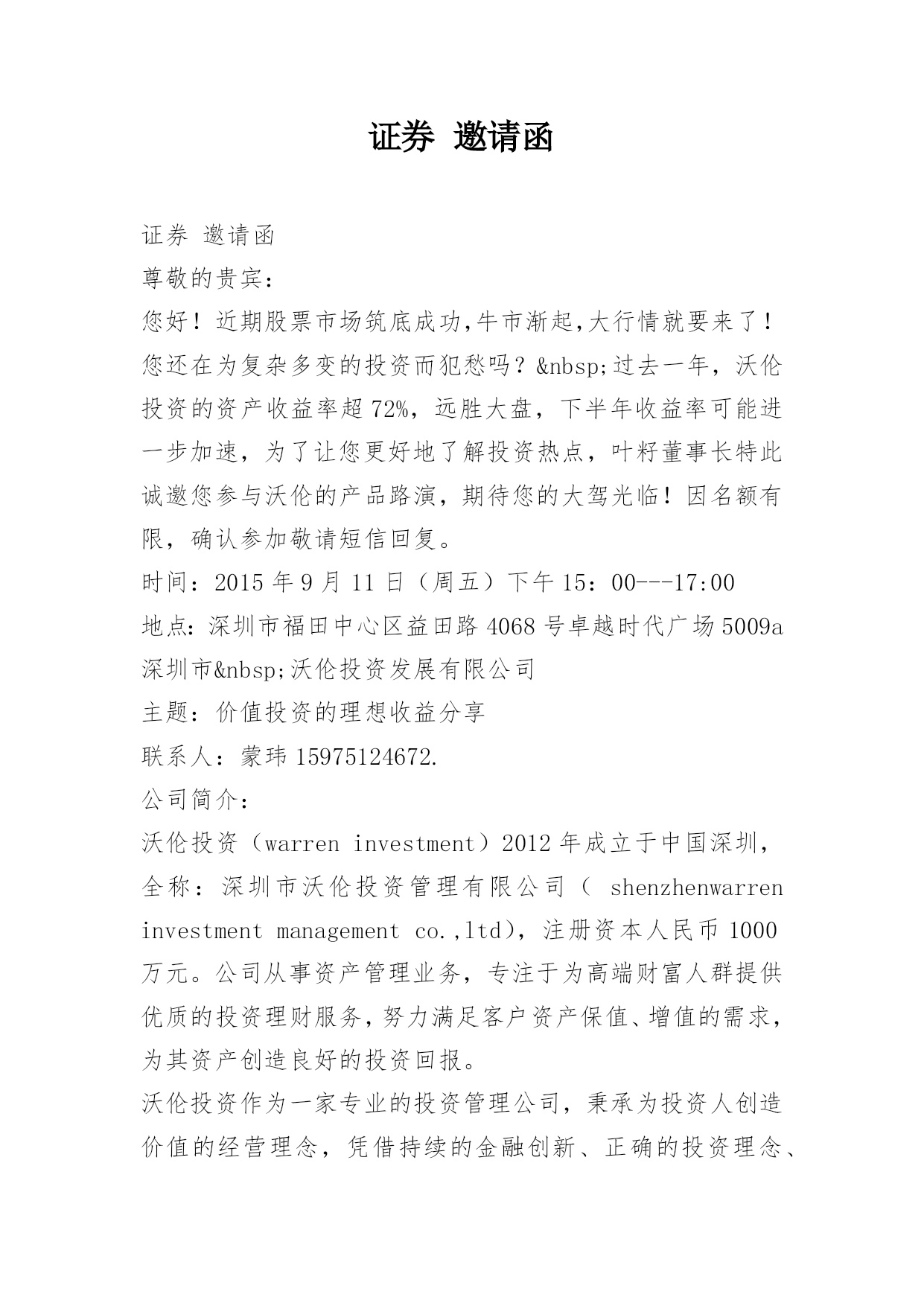 证券 邀请函

证券 邀请函

尊敬的贵宾:

您好！近期股票市场筑底成功,牛市渐起,大行情就要来了！您还在为复杂多变的投资而犯愁吗？&nbsp;过去一年，沃伦投资的资产收益率超72%，远胜大盘，下半年收益率可能进一步加速，为了让您更好地了解投资热点，叶籽董事长特此诚邀您参与沃伦的产品路演，期待您的大驾光临！因名额有限，确认参加敬请短信回复。

时间：2015年9月11日（周五）下午15：00---17:00

地点:深圳市福田中心区益田路4068号卓越时代广场5009a

深圳市&nbsp;沃伦投资发展有限公司

主题：价值投资的理想收益分享

联系人：蒙玮15975124672.

公司简介:

沃伦投资（warren investment）2012年成立于中国深圳，全称：深圳市沃伦投资管理有限公司（ shenzhenwarren investment management co.,ltd），注册资本人民币1000万元。公司从事资产管理业务，专注于为高端财富人群提供优质的投资理财服务,努力满足客户资产保值、增值的需求,为其资产创造良好的投资回报。

沃伦投资作为一家专业的投资管理公司，秉承为投资人创造价值的经营理念，凭借持续的金融创新、正确的投资理念、